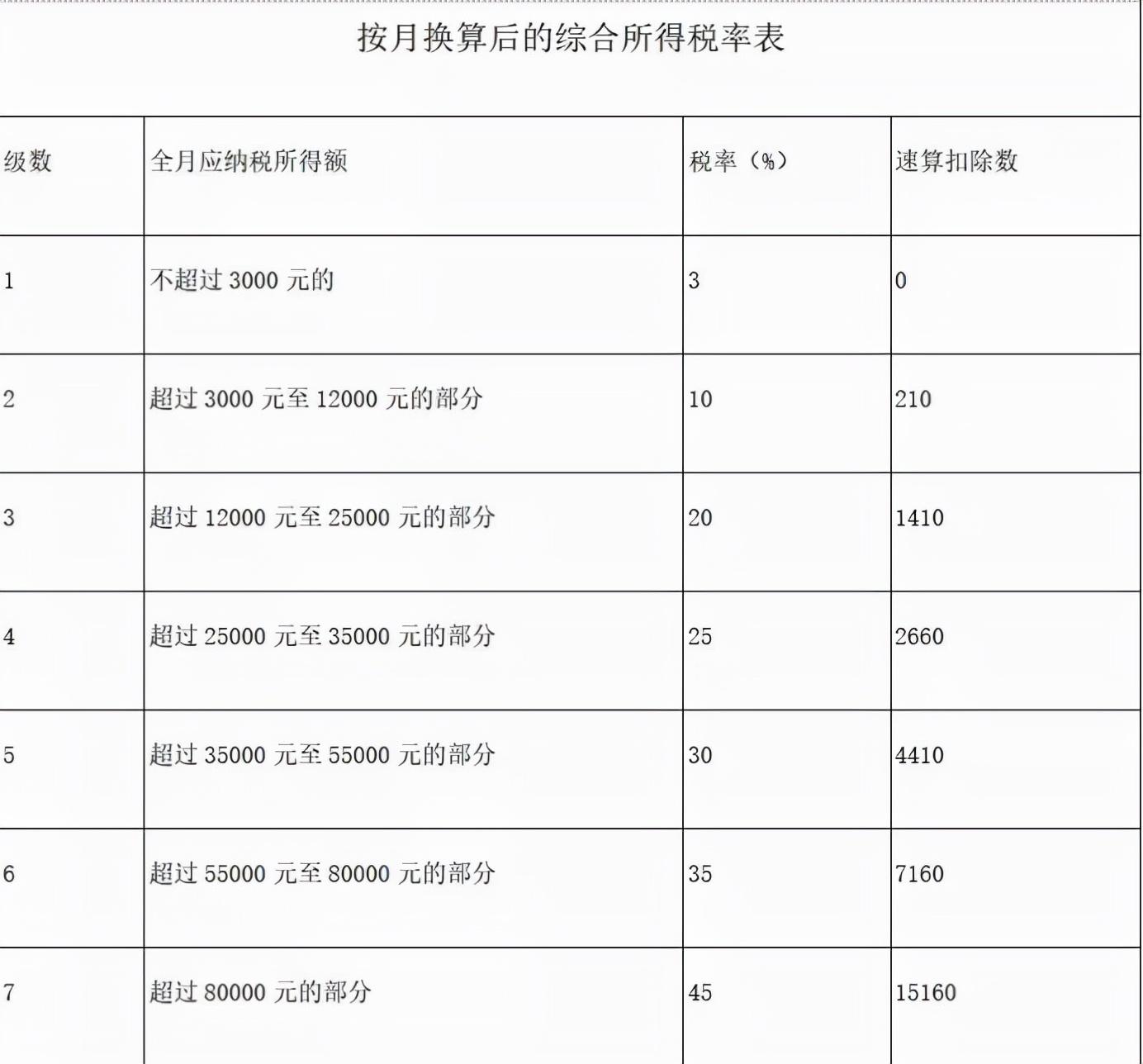 按月换算后的综合所得税率表

| 级数 | 全月应纳税所得额 | 税率（%） | 速算扣除数 |
|---|---|---|---|
| 1 | 不超过 3000 元的 | 3 | 0 |
| 2 | 超过 3000 元至 12000 元的部分 | 10 | 210 |
| 3 | 超过 12000 元至 25000 元的部分 | 20 | 1410 |
| 4 | 超过 25000 元至 35000 元的部分 | 25 | 2660 |
| 5 | 超过 35000 元至 55000 元的部分 | 30 | 4410 |
| 6 | 超过 55000 元至 80000 元的部分 | 35 | 7160 |
| 7 | 超过 80000 元的部分 | 45 | 15160 |